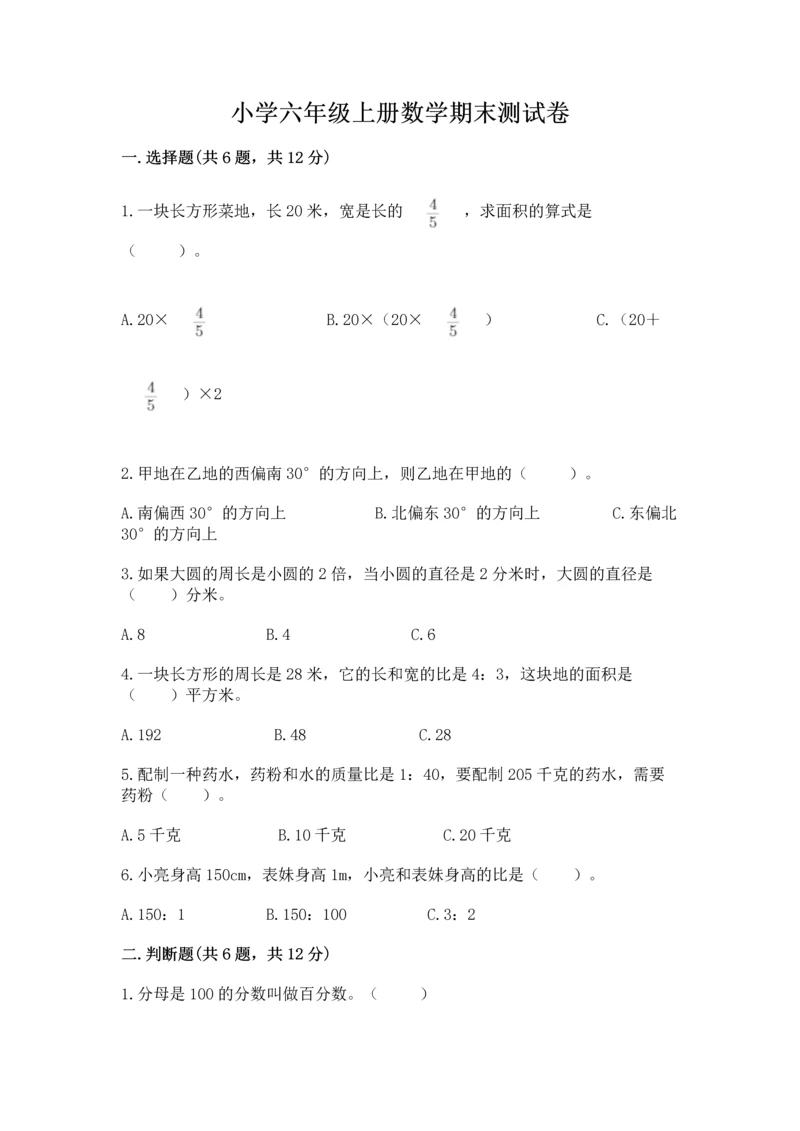 小学六年级上册数学期末测试卷

一.选择题(共6题，共12分)

1.一块长方形菜地，长20米，宽是长的 $\frac{4}{5}$ ，求面积的算式是（　　）。

A.20× $\frac{4}{5}$　　B.20×（20× $\frac{4}{5}$ ）　　C.（20＋ $\frac{4}{5}$ ）×2

2.甲地在乙地的西偏南30°的方向上，则乙地在甲地的（　　）。

A.南偏西30°的方向上　　B.北偏东30°的方向上　　C.东偏北30°的方向上

3.如果大圆的周长是小圆的2倍，当小圆的直径是2分米时，大圆的直径是（　　）分米。

A.8　　B.4　　C.6

4.一块长方形的周长是28米，它的长和宽的比是4：3，这块地的面积是（　　）平方米。

A.192　　B.48　　C.28

5.配制一种药水，药粉和水的质量比是1：40，要配制205千克的药水，需要药粉（　　）。

A.5千克　　B.10千克　　C.20千克

6.小亮身高150cm，表妹身高1m，小亮和表妹身高的比是（　　）。

A.150：1　　B.150：100　　C.3：2

二.判断题(共6题，共12分)

1.分母是100的分数叫做百分数。（　　）